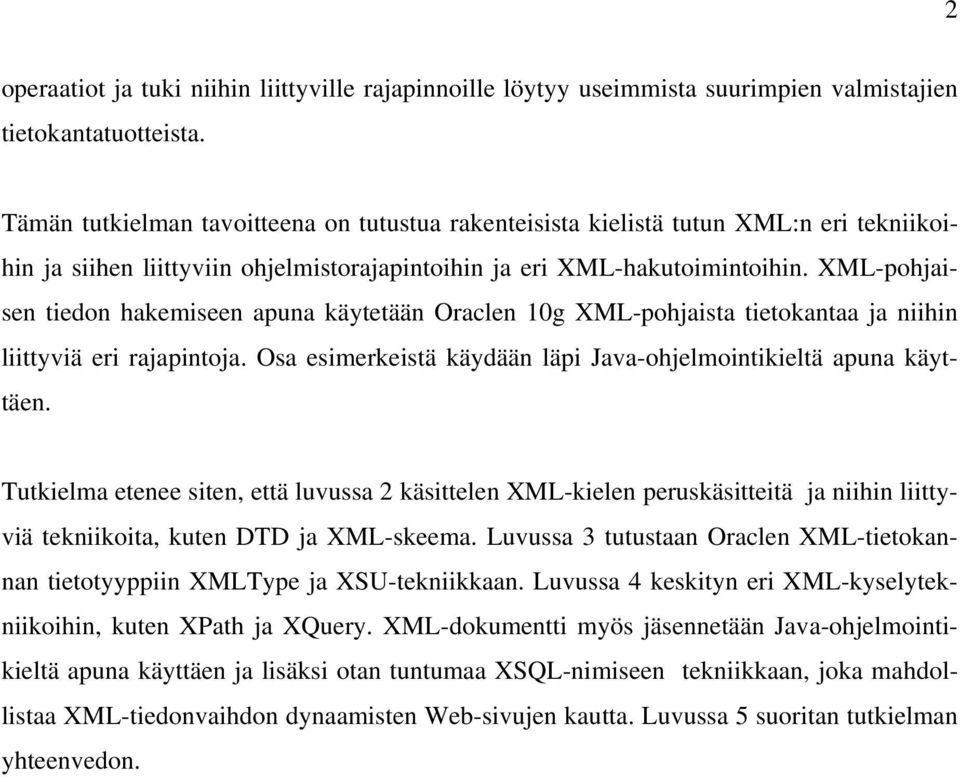 2

operaatiot ja tuki niihin liittyville rajapinnoille löytyy useimmista suurimpien valmistajien tietokantatuotteista.

Tämän tutkielman tavoitteena on tutustua rakenteisista kielistä tutun XML:n eri tekniikoihin ja siihen liittyviin ohjelmistorajapintoihin ja eri XML-hakutoimintoihin. XML-pohjaisen tiedon hakemiseen apuna käytetään Oraclen 10g XML-pohjaista tietokantaa ja niihin liittyviä eri rajapintoja. Osa esimerkeistä käydään läpi Java-ohjelmointikieltä apuna käyttäen.

Tutkielma etenee siten, että luvussa 2 käsittelen XML-kielen peruskäsitteitä ja niihin liittyviä tekniikoita, kuten DTD ja XML-skeema. Luvussa 3 tutustaan Oraclen XML-tietokannan tietotyyppiin XMLType ja XSU-tekniikkaan. Luvussa 4 keskityn eri XML-kyselytekniikoihin, kuten XPath ja XQuery. XML-dokumentti myös jäsennetään Java-ohjelmointikieltä apuna käyttäen ja lisäksi otan tuntumaa XSQL-nimiseen tekniikkaan, joka mahdollistaa XML-tiedonvaihdon dynaamisten Web-sivujen kautta. Luvussa 5 suoritan tutkielman yhteenvedon.